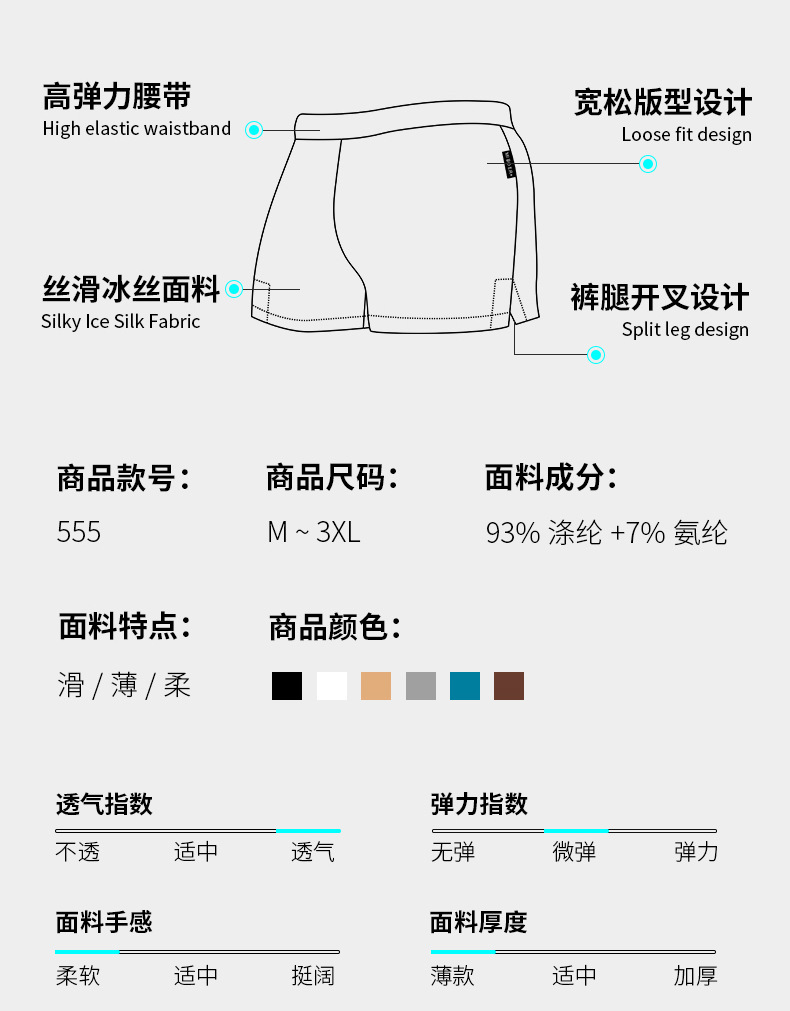 高弹力腰带
High elastic waistband

宽松版型设计
Loose fit design

丝滑冰丝面料
Silky Ice Silk Fabric

裤腿开叉设计
Split leg design

商品款号：
555

商品尺码：
M ~ 3XL

面料成分：
93% 涤纶 +7% 氨纶

面料特点：
滑 / 薄 / 柔

商品颜色：

透气指数
不透 适中 透气

弹力指数
无弹 微弹 弹力

面料手感
柔软 适中 挺阔

面料厚度
薄款 适中 加厚